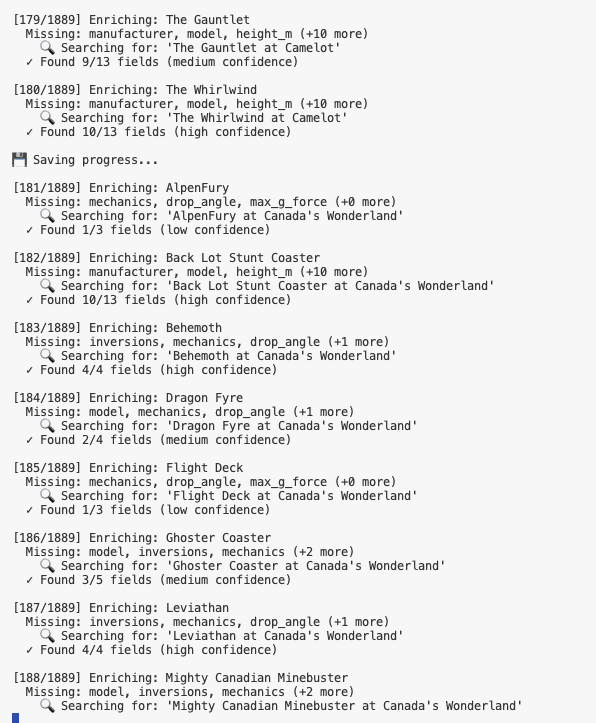 [179/1889] Enriching: The Gauntlet
  Missing: manufacturer, model, height_m (+10 more)
    🔍 Searching for: 'The Gauntlet at Camelot'
  ✓ Found 9/13 fields (medium confidence)

[180/1889] Enriching: The Whirlwind
  Missing: manufacturer, model, height_m (+10 more)
    🔍 Searching for: 'The Whirlwind at Camelot'
  ✓ Found 10/13 fields (high confidence)

💾 Saving progress...

[181/1889] Enriching: AlpenFury
  Missing: mechanics, drop_angle, max_g_force (+0 more)
    🔍 Searching for: 'AlpenFury at Canada's Wonderland'
  ✓ Found 1/3 fields (low confidence)

[182/1889] Enriching: Back Lot Stunt Coaster
  Missing: manufacturer, model, height_m (+10 more)
    🔍 Searching for: 'Back Lot Stunt Coaster at Canada's Wonderland'
  ✓ Found 10/13 fields (high confidence)

[183/1889] Enriching: Behemoth
  Missing: inversions, mechanics, drop_angle (+1 more)
    🔍 Searching for: 'Behemoth at Canada's Wonderland'
  ✓ Found 4/4 fields (high confidence)

[184/1889] Enriching: Dragon Fyre
  Missing: model, mechanics, drop_angle (+1 more)
    🔍 Searching for: 'Dragon Fyre at Canada's Wonderland'
  ✓ Found 2/4 fields (medium confidence)

[185/1889] Enriching: Flight Deck
  Missing: mechanics, drop_angle, max_g_force (+0 more)
    🔍 Searching for: 'Flight Deck at Canada's Wonderland'
  ✓ Found 1/3 fields (low confidence)

[186/1889] Enriching: Ghoster Coaster
  Missing: model, inversions, mechanics (+2 more)
    🔍 Searching for: 'Ghoster Coaster at Canada's Wonderland'
  ✓ Found 3/5 fields (medium confidence)

[187/1889] Enriching: Leviathan
  Missing: inversions, mechanics, drop_angle (+1 more)
    🔍 Searching for: 'Leviathan at Canada's Wonderland'
  ✓ Found 4/4 fields (high confidence)

[188/1889] Enriching: Mighty Canadian Minebuster
  Missing: model, inversions, mechanics (+2 more)
    🔍 Searching for: 'Mighty Canadian Minebuster at Canada's Wonderland'